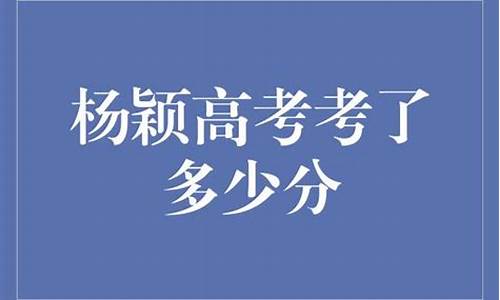 杨颖高考考了多少分